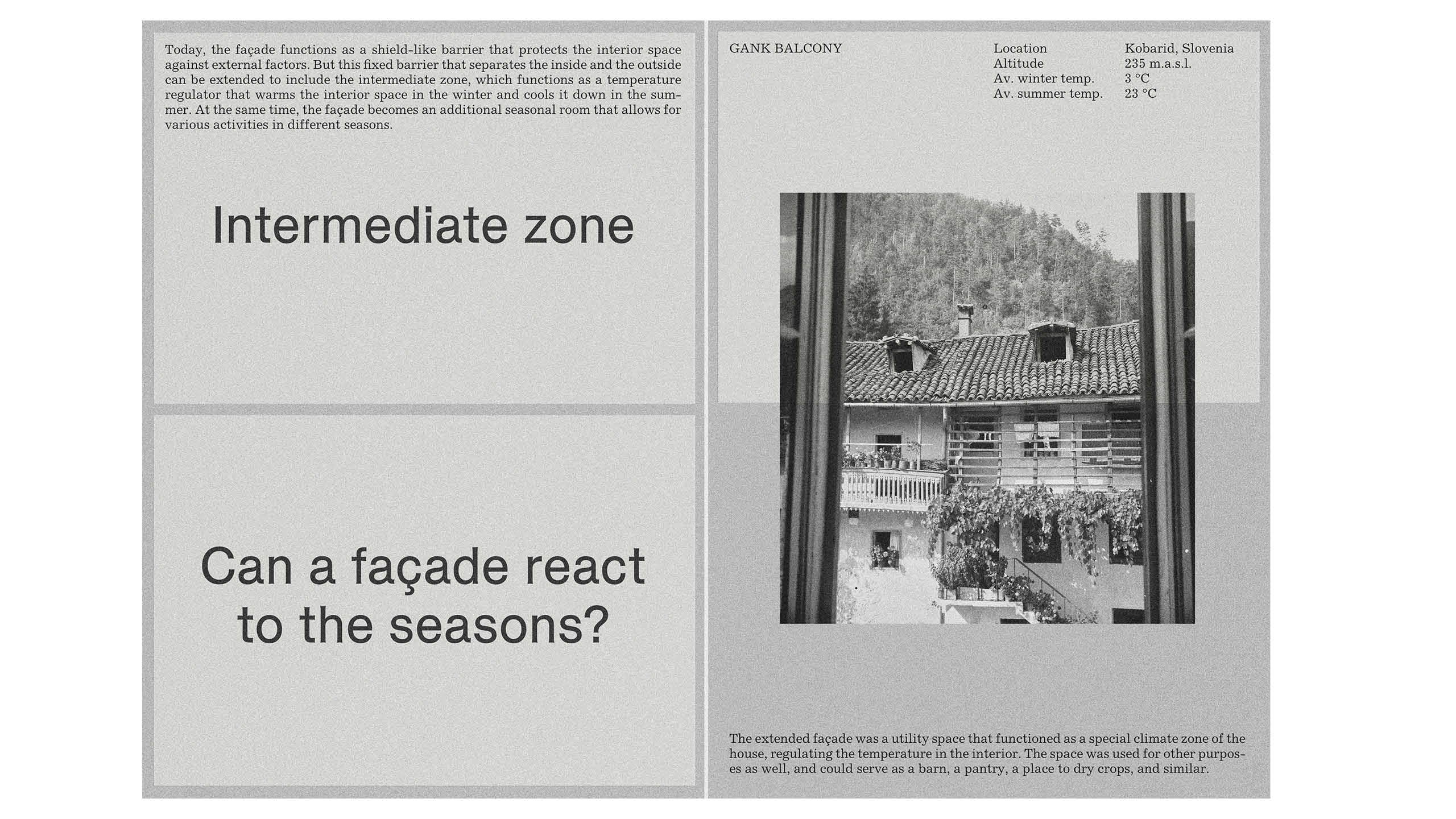 Today, the façade functions as a shield-like barrier that protects the interior space against external factors. But this fixed barrier that separates the inside and the outside can be extended to include the intermediate zone, which functions as a temperature regulator that warms the interior space in the winter and cools it down in the summer. At the same time, the façade becomes an additional seasonal room that allows for various activities in different seasons.

Intermediate zone

Can a façade react to the seasons?

GANK BALCONY

Location Kobarid, Slovenia
Altitude 235 m.a.s.l.
Av. winter temp. 3 °C
Av. summer temp. 23 °C

The extended façade was a utility space that functioned as a special climate zone of the house, regulating the temperature in the interior. The space was used for other purposes as well, and could serve as a barn, a pantry, a place to dry crops, and similar.